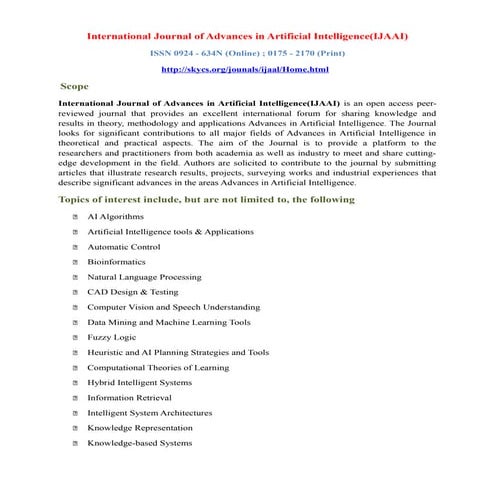 International Journal of Advances in Artificial Intelligence(IJAAI)

ISSN 0924 - 634N (Online) ; 0175 - 2170 (Print)

http://skycs.org/jounals/ijaal/Home.html

Scope

International Journal of Advances in Artificial Intelligence(IJAAI) is an open access peer-reviewed journal that provides an excellent international forum for sharing knowledge and results in theory, methodology and applications Advances in Artificial Intelligence. The Journal looks for significant contributions to all major fields of Advances in Artificial Intelligence in theoretical and practical aspects. The aim of the Journal is to provide a platform to the researchers and practitioners from both academia as well as industry to meet and share cutting-edge development in the field. Authors are solicited to contribute to the journal by submitting articles that illustrate research results, projects, surveying works and industrial experiences that describe significant advances in the areas Advances in Artificial Intelligence.

Topics of interest include, but are not limited to, the following

AI Algorithms
Artificial Intelligence tools & Applications
Automatic Control
Bioinformatics
Natural Language Processing
CAD Design & Testing
Computer Vision and Speech Understanding
Data Mining and Machine Learning Tools
Fuzzy Logic
Heuristic and AI Planning Strategies and Tools
Computational Theories of Learning
Hybrid Intelligent Systems
Information Retrieval
Intelligent System Architectures
Knowledge Representation
Knowledge-based Systems